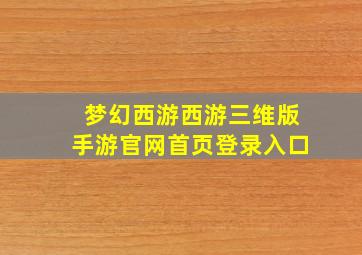 梦幻西游西游三维版
手游官网首页登录入口